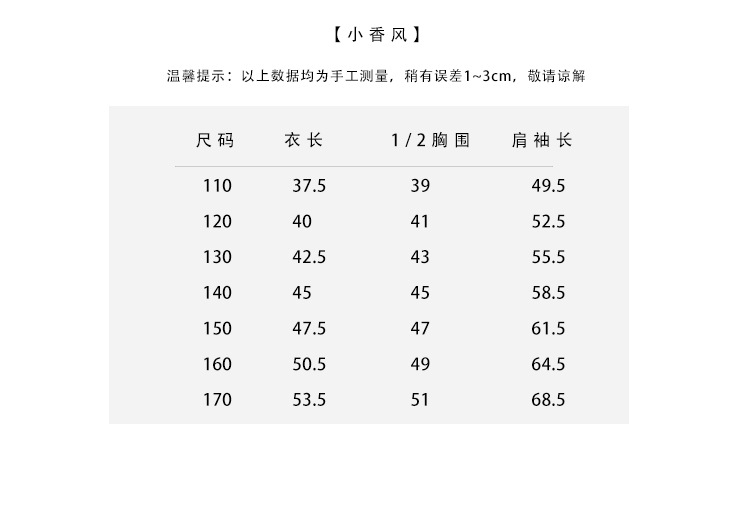 【小香风】

温馨提示：以上数据均为手工测量，稍有误差1~3cm，敬请谅解

| 尺码 | 衣长 | 1/2胸围 | 肩袖长 |
|---|---|---|---|
| 110 | 37.5 | 39 | 49.5 |
| 120 | 40 | 41 | 52.5 |
| 130 | 42.5 | 43 | 55.5 |
| 140 | 45 | 45 | 58.5 |
| 150 | 47.5 | 47 | 61.5 |
| 160 | 50.5 | 49 | 64.5 |
| 170 | 53.5 | 51 | 68.5 |